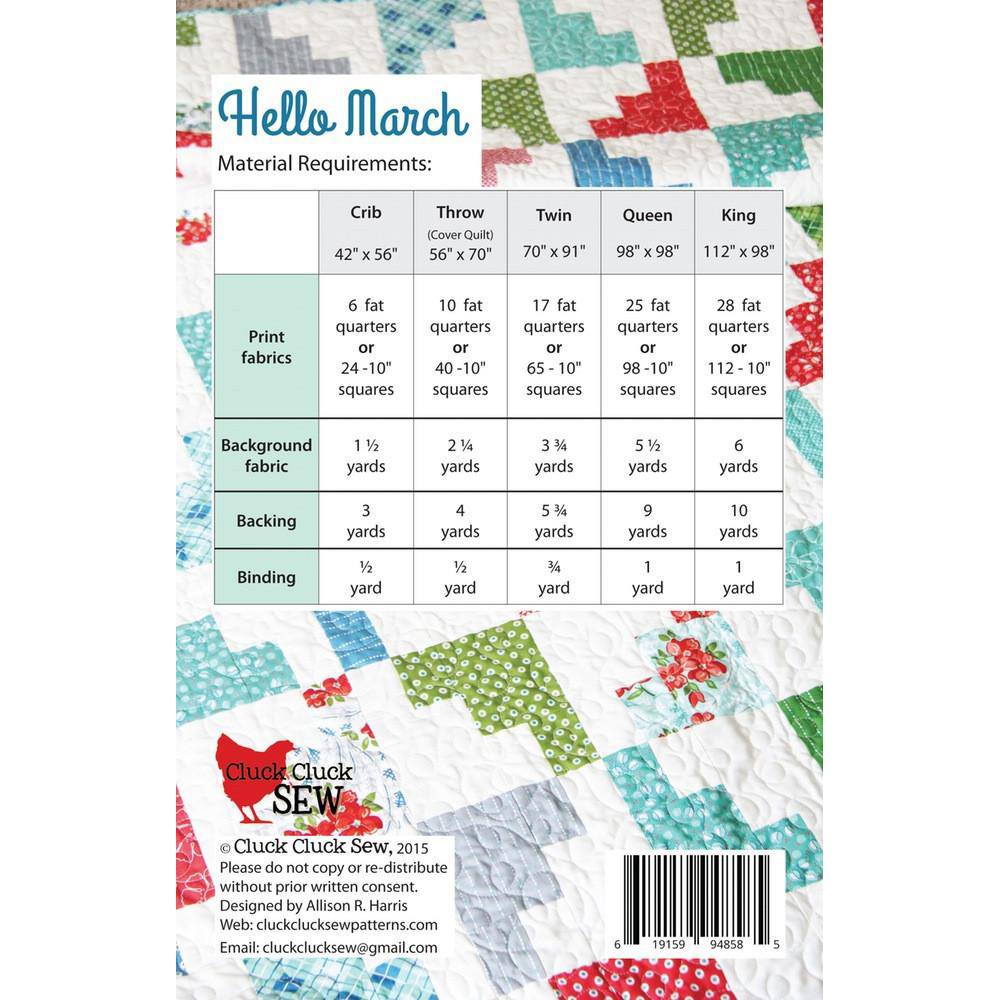 Hello March
Material Requirements:

| | Crib 42" x 56" | Throw (Cover Quilt) 56" x 70" | Twin 70" x 91" | Queen 98" x 98" | King 112" x 98" |
|---|---|---|---|---|---|
| Print fabrics | 6 fat quarters or 24 -10" squares | 10 fat quarters or 40 -10" squares | 17 fat quarters or 65 - 10" squares | 25 fat quarters or 98 -10" squares | 28 fat quarters or 112 - 10" squares |
| Background fabric | 1 ½ yards | 2 ¼ yards | 3 ¾ yards | 5 ½ yards | 6 yards |
| Backing | 3 yards | 4 yards | 5 ¾ yards | 9 yards | 10 yards |
| Binding | ½ yard | ½ yard | ¾ yard | 1 yard | 1 yard |

Cluck Cluck SEW

© Cluck Cluck Sew, 2015
Please do not copy or re-distribute without prior written consent.
Designed by Allison R. Harris
Web: cluckclucksewpatterns.com
Email: cluckclucksew@gmail.com

6 19159 94858 5